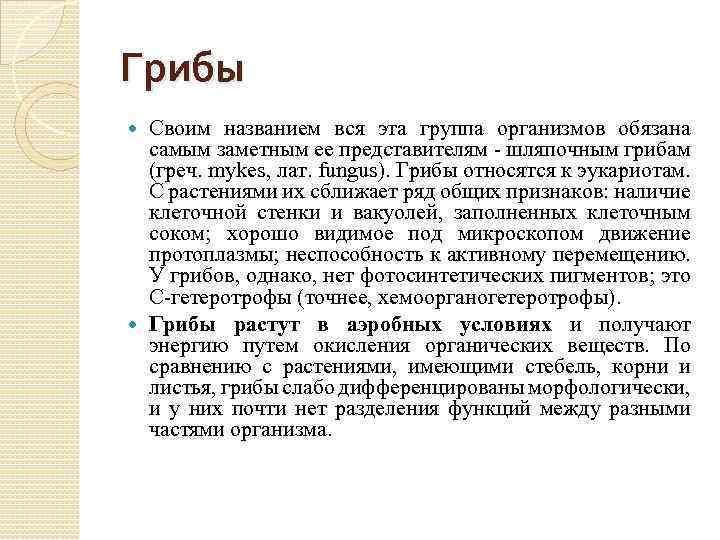 Грибы

Своим названием вся эта группа организмов обязана самым заметным ее представителям - шляпочным грибам (греч. mykes, лат. fungus). Грибы относятся к эукариотам. С растениями их сближает ряд общих признаков: наличие клеточной стенки и вакуолей, заполненных клеточным соком; хорошо видимое под микроскопом движение протоплазмы; неспособность к активному перемещению. У грибов, однако, нет фотосинтетических пигментов; это С-гетеротрофы (точнее, хемоорганогетеротрофы).

Грибы растут в аэробных условиях и получают энергию путем окисления органических веществ. По сравнению с растениями, имеющими стебель, корни и листья, грибы слабо дифференцированы морфологически, и у них почти нет разделения функций между разными частями организма.